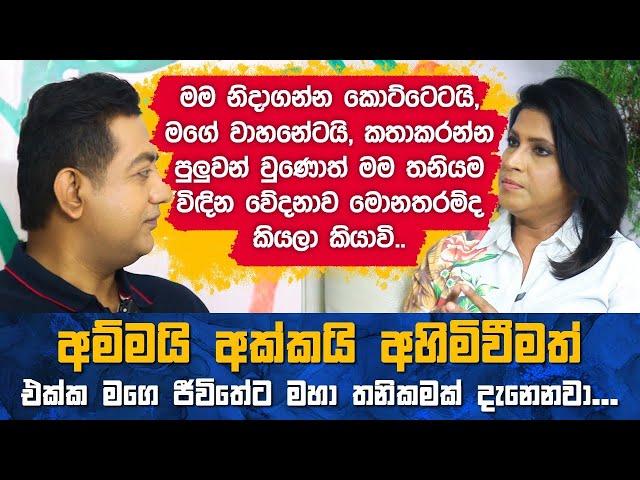 මම නිදාගන්න කොට්ටෙටයි, මගේ වාහනේටයි, කතාකරන්න පුලුවන් වුණොත් මම තනියම විඳින වේදනාව මොනතරම්ද කියලා කියාවි..

අම්මයි අක්කයි අහිමිවීමත් එක්ක මගෙ ජීවිතේට මහා තනිකමක් දැනෙනවා...